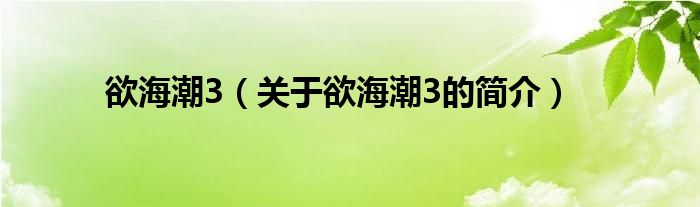 欲海潮3（关于欲海潮3的简介）